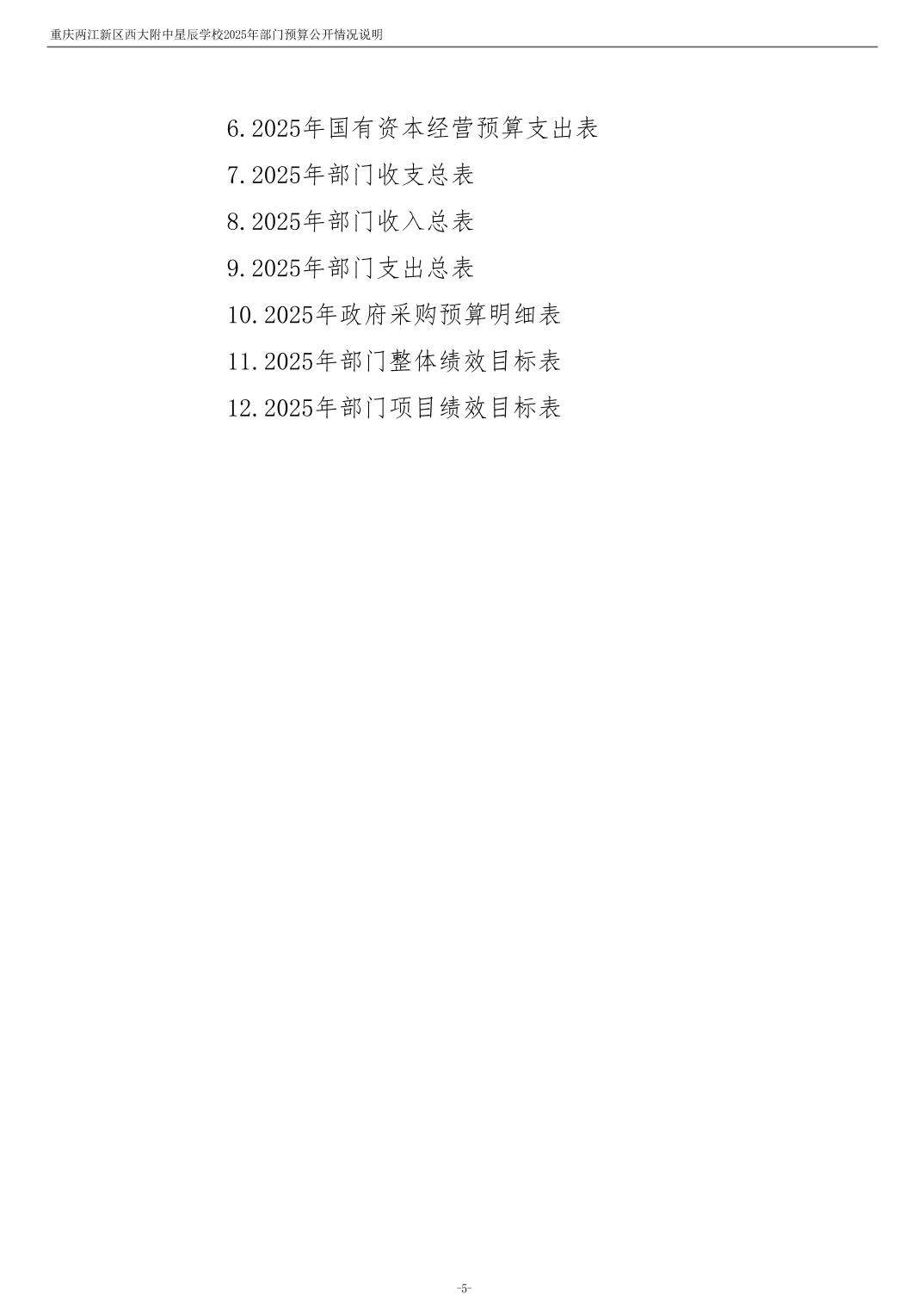 重庆两江新区西大附中星辰学校2025年部门预算公开情况说明

6.2025年国有资本经营预算支出表

7.2025年部门收支总表

8.2025年部门收入总表

9.2025年部门支出总表

10.2025年政府采购预算明细表

11.2025年部门整体绩效目标表

12.2025年部门项目绩效目标表

-5-